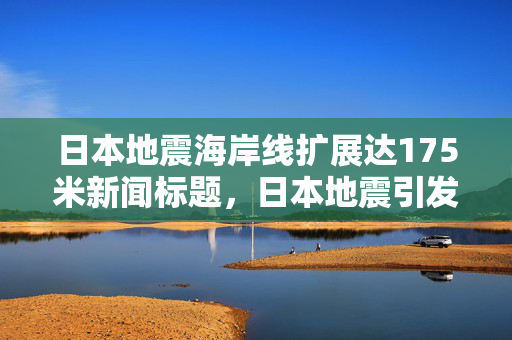 日本地震海岸线扩展达175米新闻标题，日本地震引发